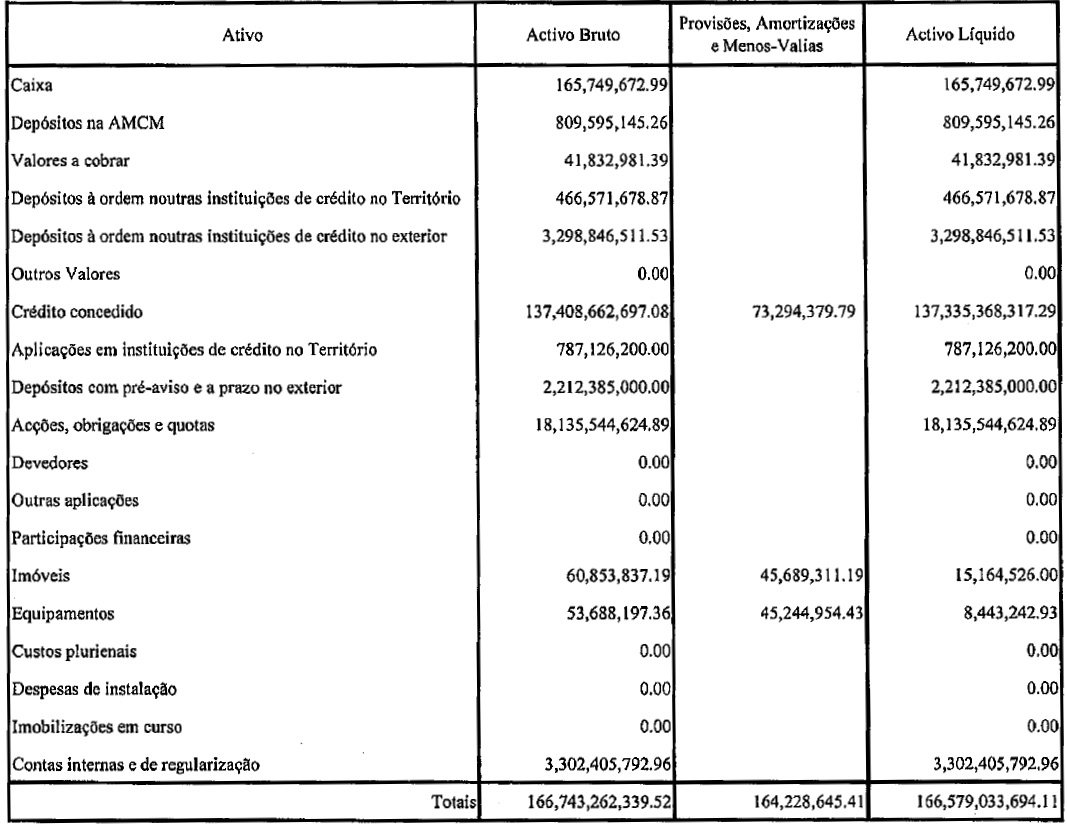 | Ativo | Activo Bruto | Provisões, Amortizações e Menos-Valias | Activo Líquido |
|---|---|---|---|
| Caixa | 165,749,672.99 | | 165,749,672.99 |
| Depósitos na AMCM | 809,595,145.26 | | 809,595,145.26 |
| Valores a cobrar | 41,832,981.39 | | 41,832,981.39 |
| Depósitos à ordem noutras instituições de crédito no Território | 466,571,678.87 | | 466,571,678.87 |
| Depósitos à ordem noutras instituições de crédito no exterior | 3,298,846,511.53 | | 3,298,846,511.53 |
| Outros Valores | 0.00 | | 0.00 |
| Crédito concedido | 137,408,662,697.08 | 73,294,379.79 | 137,335,368,317.29 |
| Aplicações em instituições de crédito no Território | 787,126,200.00 | | 787,126,200.00 |
| Depósitos com pré-aviso e a prazo no exterior | 2,212,385,000.00 | | 2,212,385,000.00 |
| Acções, obrigações e quotas | 18,135,544,624.89 | | 18,135,544,624.89 |
| Devedores | 0.00 | | 0.00 |
| Outras aplicações | 0.00 | | 0.00 |
| Participações financeiras | 0.00 | | 0.00 |
| Imóveis | 60,853,837.19 | 45,689,311.19 | 15,164,526.00 |
| Equipamentos | 53,688,197.36 | 45,244,954.43 | 8,443,242.93 |
| Custos plurienais | 0.00 | | 0.00 |
| Despesas de instalação | 0.00 | | 0.00 |
| Imobilizações em curso | 0.00 | | 0.00 |
| Contas internas e de regularização | 3,302,405,792.96 | | 3,302,405,792.96 |
| Totais | 166,743,262,339.52 | 164,228,645.41 | 166,579,033,694.11 |